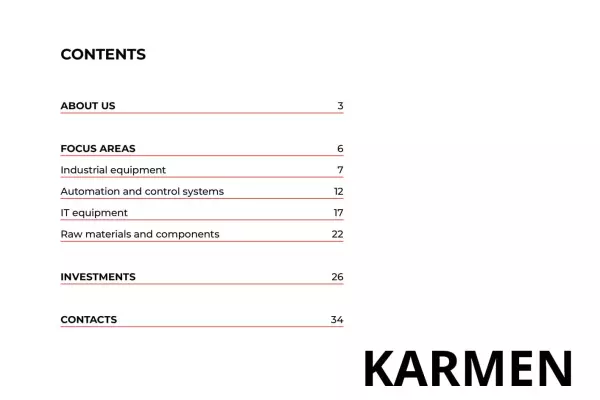 CONTENTS

ABOUT US 3

FOCUS AREAS 6

Industrial equipment 7

Automation and control systems 12

IT equipment 17

Raw materials and components 22

INVESTMENTS 26

CONTACTS 34

KARMEN